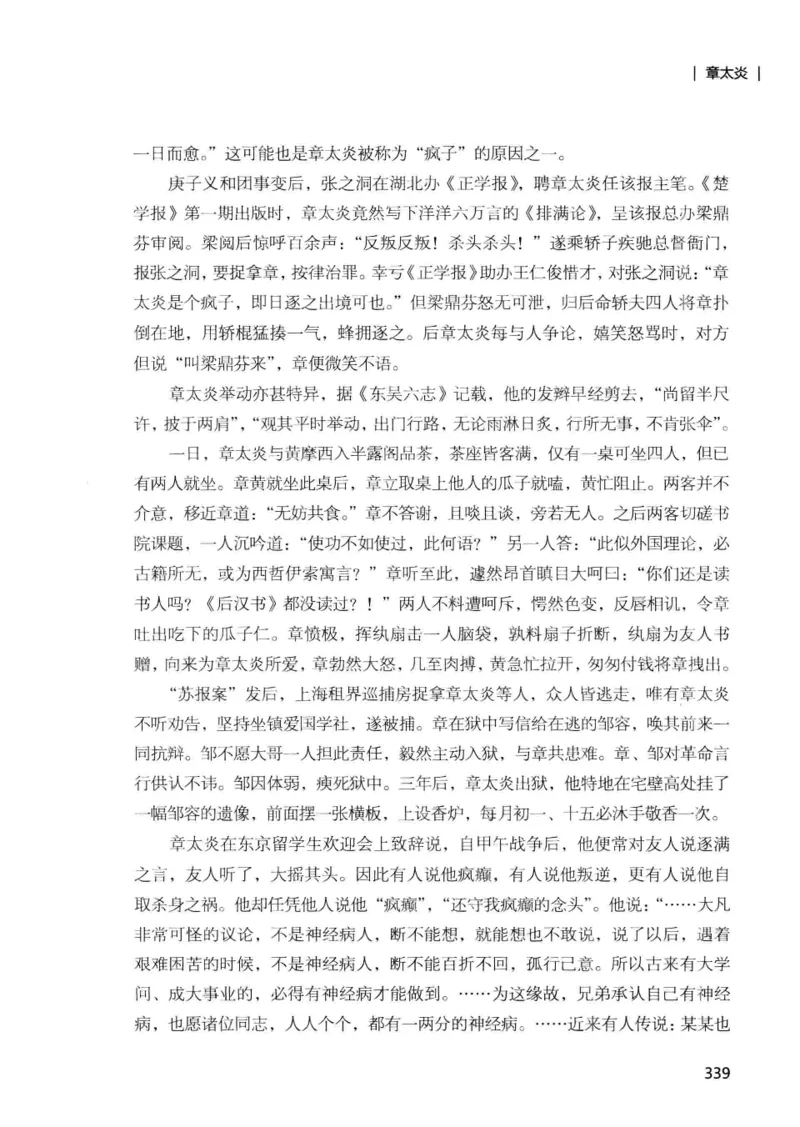 | 章太炎 |

一日而愈。”这可能也是章太炎被称为“疯子”的原因之一。

庚子义和团事变后，张之洞在湖北办《正学报》，聘章太炎任该报主笔。《楚学报》第一期出版时，章太炎竟然写下洋洋六万言的《排满论》，呈该报总办梁鼎芬审阅。梁阅后惊呼百余声：“反叛反叛！杀头杀头！”遂乘轿子疾驰总督衙门，报张之洞，要捉拿章，按律治罪。幸亏《正学报》助办王仁俊惜才，对张之洞说：“章太炎是个疯子，即日逐之出境可也。”但梁鼎芬怒无可泄，归后命轿夫四人将章扑倒在地，用轿棍猛揍一气，蜂拥逐之。后章太炎每与人争论，嬉笑怒骂时，对方但说“叫梁鼎芬来”，章便微笑不语。

章太炎举动亦甚特异，据《东吴六志》记载，他的发辫早经剪去，“尚留半尺许，披于两肩”，“观其平时举动，出门行路，无论雨淋日炙，行所无事，不肯张伞”。

一日，章太炎与黄摩西入半露阁品茶，茶座皆客满，仅有一桌可坐四人，但已有两人就坐。章黄就坐此桌后，章立取桌上他人的瓜子就嗑，黄忙阻止。两客并不介意，移近章道：“无妨共食。”章不答谢，且啖且谈，旁若无人。之后两客切磋书院课题，一人沉吟道：“使功不如使过，此何语？”另一人答：“此似外国理论，必古籍所无，或为西哲伊索寓言？”章听至此，遽然昂首瞋目大呵曰：“你们还是读书人吗？《后汉书》都没读过？！”两人不料遭呵斥，愕然色变，反唇相讥，令章吐出吃下的瓜子仁。章愤极，挥纨扇击一人脑袋，孰料扇子折断，纨扇为友人书赠，向来为章太炎所爱，章勃然大怒，几至肉搏，黄急忙拉开，匆匆付钱将章拽出。

“苏报案”发后，上海租界巡捕房捉拿章太炎等人，众人皆逃走，唯有章太炎不听劝告，坚持坐镇爱国学社，遂被捕。章在狱中写信给在逃的邹容，唤其前来一同抗辩。邹不愿大哥一人担此责任，毅然主动入狱，与章共患难。章、邹对革命言行供认不讳。邹因体弱，瘐死狱中。三年后，章太炎出狱，他特地在宅壁高处挂了一幅邹容的遗像，前面摆一张横板，上设香炉，每月初一、十五必沐手敬香一次。

章太炎在东京留学生欢迎会上致辞说，自甲午战争后，他便常对友人说逐满之言，友人听了，大摇其头。因此有人说他疯癫，有人说他叛逆，更有人说他自取杀身之祸。他却任凭他人说他“疯癫”，“还守我疯癫的念头”。他说：“……大凡非常可怪的议论，不是神经病人，断不能想，就能想也不敢说，说了以后，遇着艰难困苦的时候，不是神经病人，断不能百折不回，孤行己意。所以古来有大学问、成大事业的，必得有神经病才能做到。……为这缘故，兄弟承认自己有神经病，也愿诸位同志，人人个个，都有一两分的神经病。……近来有人传说：某某也

339